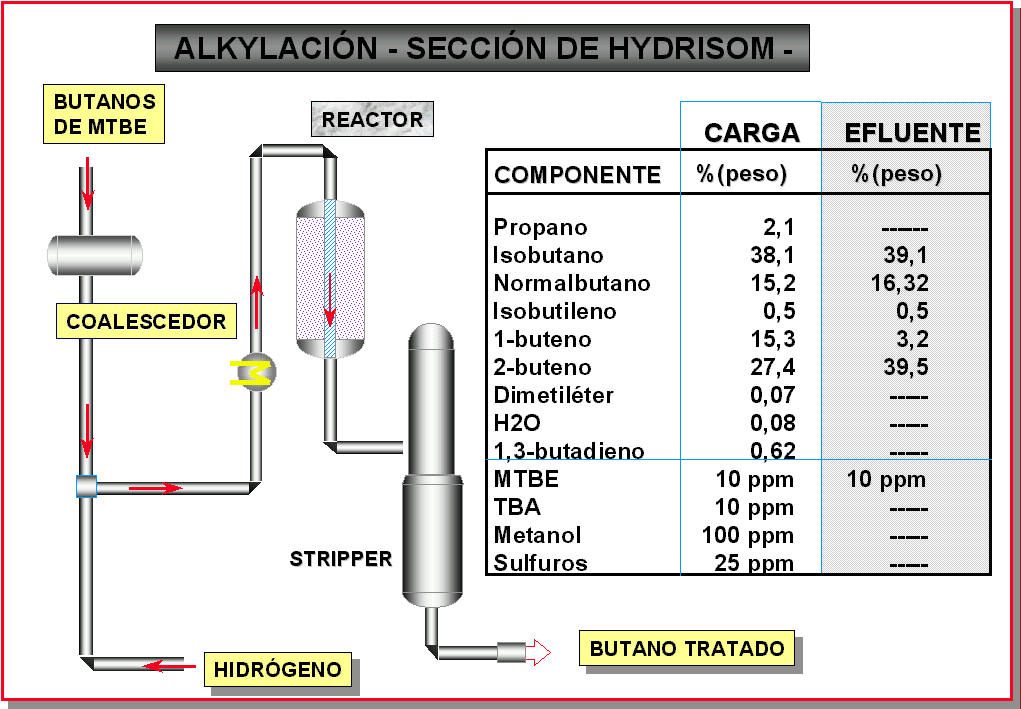 ALKYLACIÓN - SECCIÓN DE HYDRISOM -

BUTANOS DE MTBE

REACTOR

COALESCEDOR

STRIPPER

HIDRÓGENO

BUTANO TRATADO

| | CARGA | EFLUENTE |
|---|---|---|
| COMPONENTE | %(peso) | %(peso) |
| Propano | 2,1 | ------ |
| Isobutano | 38,1 | 39,1 |
| Normalbutano | 15,2 | 16,32 |
| Isobutileno | 0,5 | 0,5 |
| 1-buteno | 15,3 | 3,2 |
| 2-buteno | 27,4 | 39,5 |
| Dimetiléter | 0,07 | ----- |
| H2O | 0,08 | ----- |
| 1,3-butadieno | 0,62 | ----- |
| MTBE | 10 ppm | 10 ppm |
| TBA | 10 ppm | ----- |
| Metanol | 100 ppm | ----- |
| Sulfuros | 25 ppm | ----- |